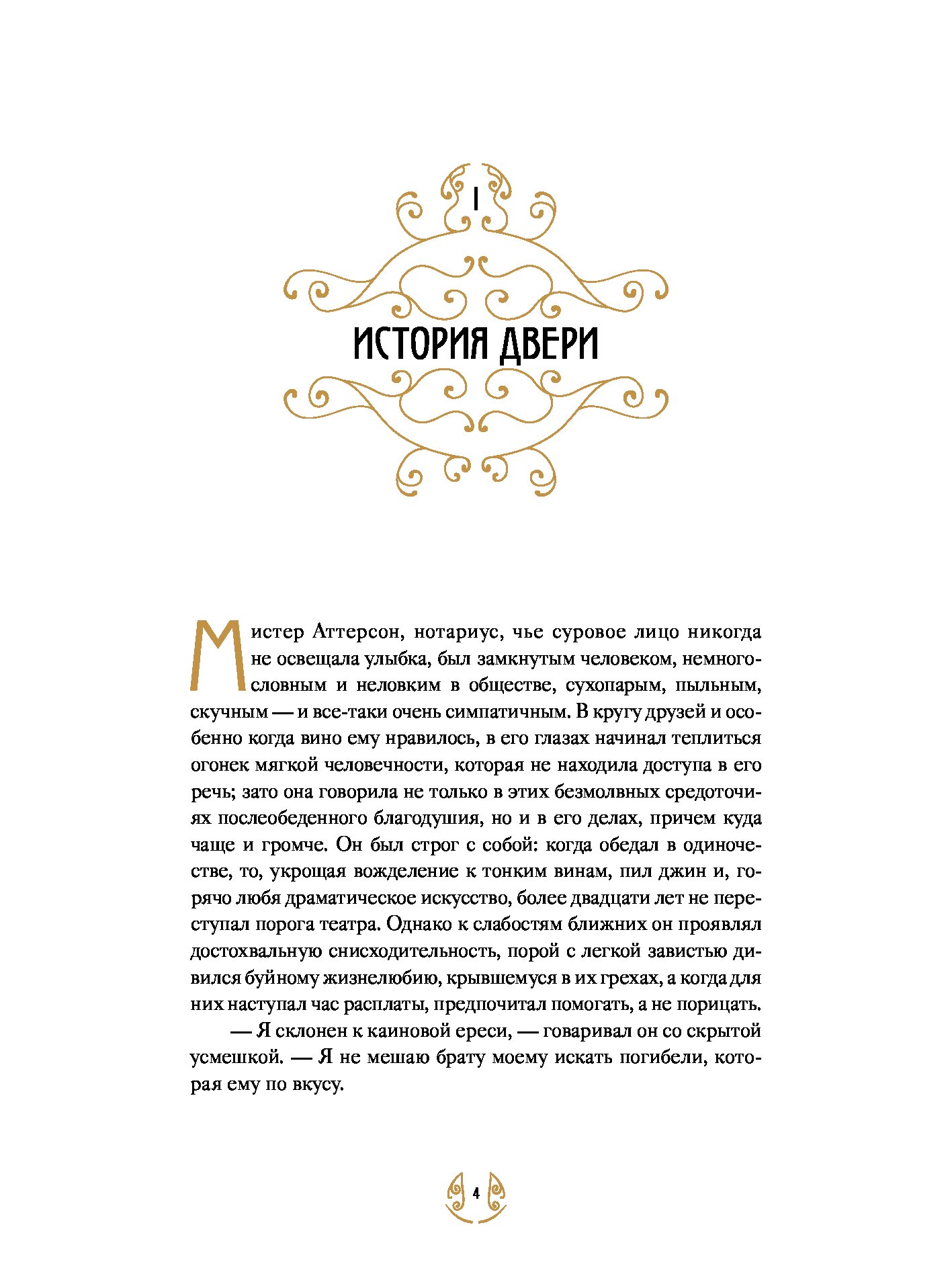 I

ИСТОРИЯ ДВЕРИ

Мистер Аттерсон, нотариус, чье суровое лицо никогда не освещала улыбка, был замкнутым человеком, немногословным и неловким в обществе, сухопарым, пыльным, скучным — и все-таки очень симпатичным. В кругу друзей и особенно когда вино ему нравилось, в его глазах начинал теплиться огонек мягкой человечности, которая не находила доступа в его речь; зато она говорила не только в этих безмолвных средоточиях послеобеденного благодушия, но и в его делах, причем куда чаще и громче. Он был строг с собой: когда обедал в одиночестве, то, укрощая вожделение к тонким винам, пил джин и, горячо любя драматическое искусство, более двадцати лет не переступал порога театра. Однако к слабостям ближних он проявлял достохвальную снисходительность, порой с легкой завистью дивился буйному жизнелюбию, крывшемуся в их грехах, а когда для них наступал час расплаты, предпочитал помогать, а не порицать.

— Я склонен к каиновой ереси, — говаривал он со скрытой усмешкой. — Я не мешаю брату моему искать погибели, которая ему по вкусу.

4